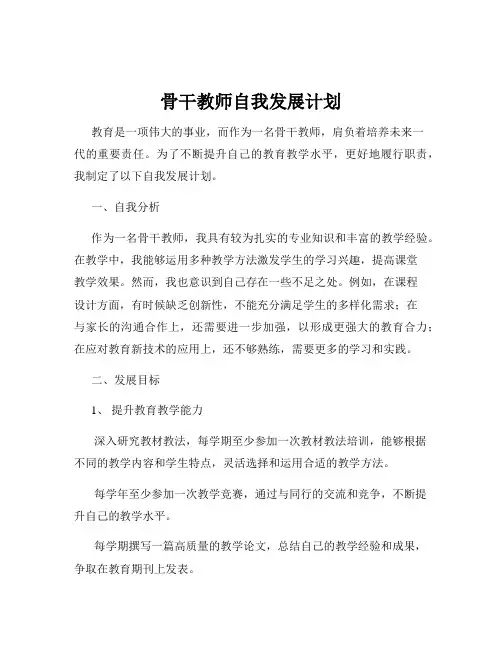 骨干教师自我发展计划

教育是一项伟大的事业，而作为一名骨干教师，肩负着培养未来一代的重要责任。为了不断提升自己的教育教学水平，更好地履行职责，我制定了以下自我发展计划。

一、自我分析

作为一名骨干教师，我具有较为扎实的专业知识和丰富的教学经验。在教学中，我能够运用多种教学方法激发学生的学习兴趣，提高课堂教学效果。然而，我也意识到自己存在一些不足之处。例如，在课程设计方面，有时候缺乏创新性，不能充分满足学生的多样化需求；在与家长的沟通合作上，还需要进一步加强，以形成更强大的教育合力；在应对教育新技术的应用上，还不够熟练，需要更多的学习和实践。

二、发展目标

1、提升教育教学能力

深入研究教材教法，每学期至少参加一次教材教法培训，能够根据不同的教学内容和学生特点，灵活选择和运用合适的教学方法。

每学年至少参加一次教学竞赛，通过与同行的交流和竞争，不断提升自己的教学水平。

每学期撰写一篇高质量的教学论文，总结自己的教学经验和成果，争取在教育期刊上发表。